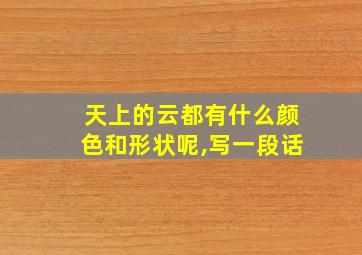 天上的云都有什么颜色和形状呢,写一段话